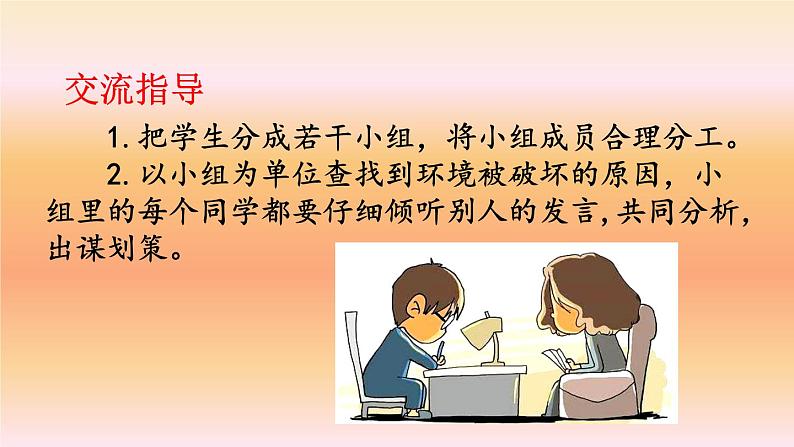 交流指导

1. 把学生分成若干小组，将小组成员合理分工。

2. 以小组为单位查找到环境被破坏的原因，小组里的每个同学都要仔细倾听别人的发言，共同分析，出谋划策。